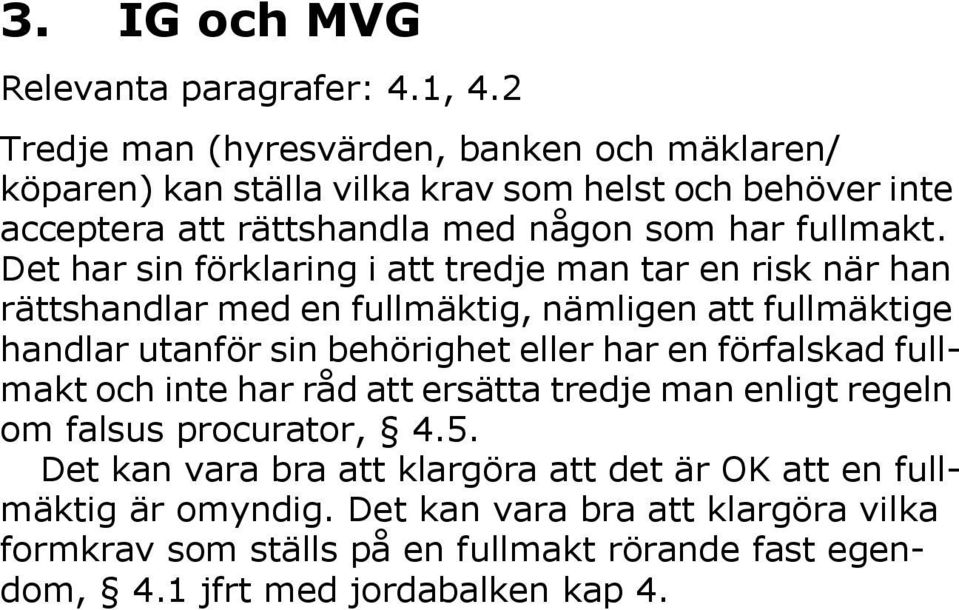 3. IG och MVG

Relevanta paragrafer: 4.1, 4.2

Tredje man (hyresvärden, banken och mäklaren/köparen) kan ställa vilka krav som helst och behöver inte acceptera att rättshandla med någon som har fullmakt. Det har sin förklaring i att tredje man tar en risk när han rättshandlar med en fullmäktig, nämligen att fullmäktige handlar utanför sin behörighet eller har en förfalskad fullmakt och inte har råd att ersätta tredje man enligt regeln om falsus procurator, § 4.5.

Det kan vara bra att klargöra att det är OK att en fullmäktig är omyndig. Det kan vara bra att klargöra vilka formkrav som ställs på en fullmakt rörande fast egendom, § 4.1 jfrt med jordabalken kap 4.